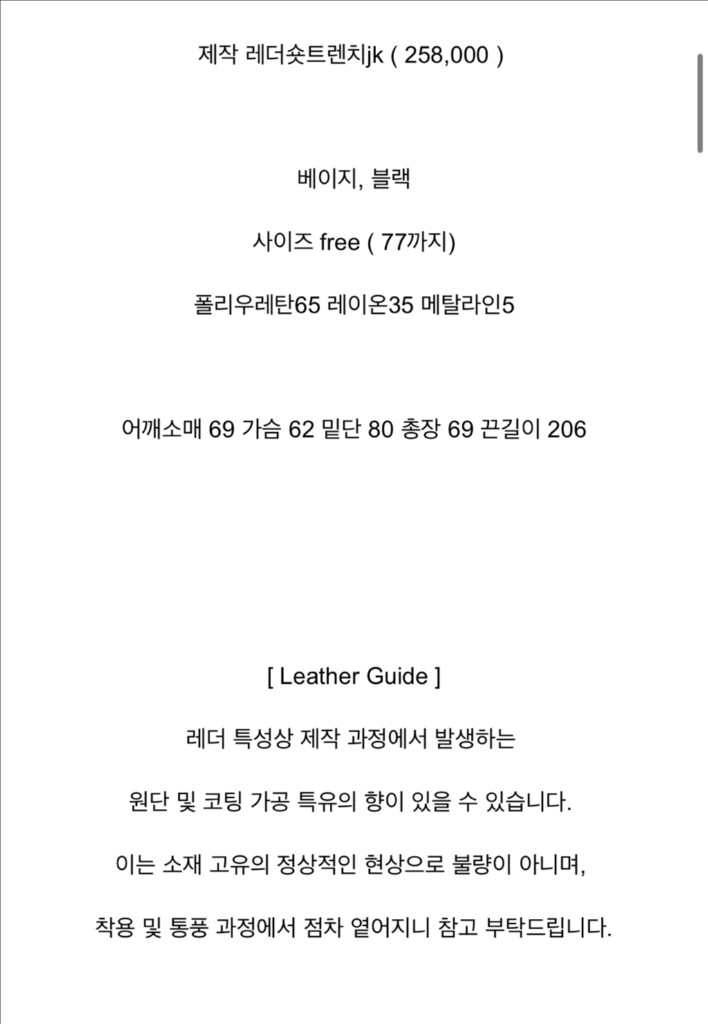 제작 레더숏트렌치jk ( 258,000 )

베이지, 블랙

사이즈 free ( 77까지)

폴리우레탄65 레이온35 메탈라인5

어깨소매 69 가슴 62 밑단 80 총장 69 끈길이 206

[ Leather Guide ]

레더 특성상 제작 과정에서 발생하는

원단 및 코팅 가공 특유의 향이 있을 수 있습니다.

이는 소재 고유의 정상적인 현상으로 불량이 아니며,

착용 및 통풍 과정에서 점차 옅어지니 참고 부탁드립니다.